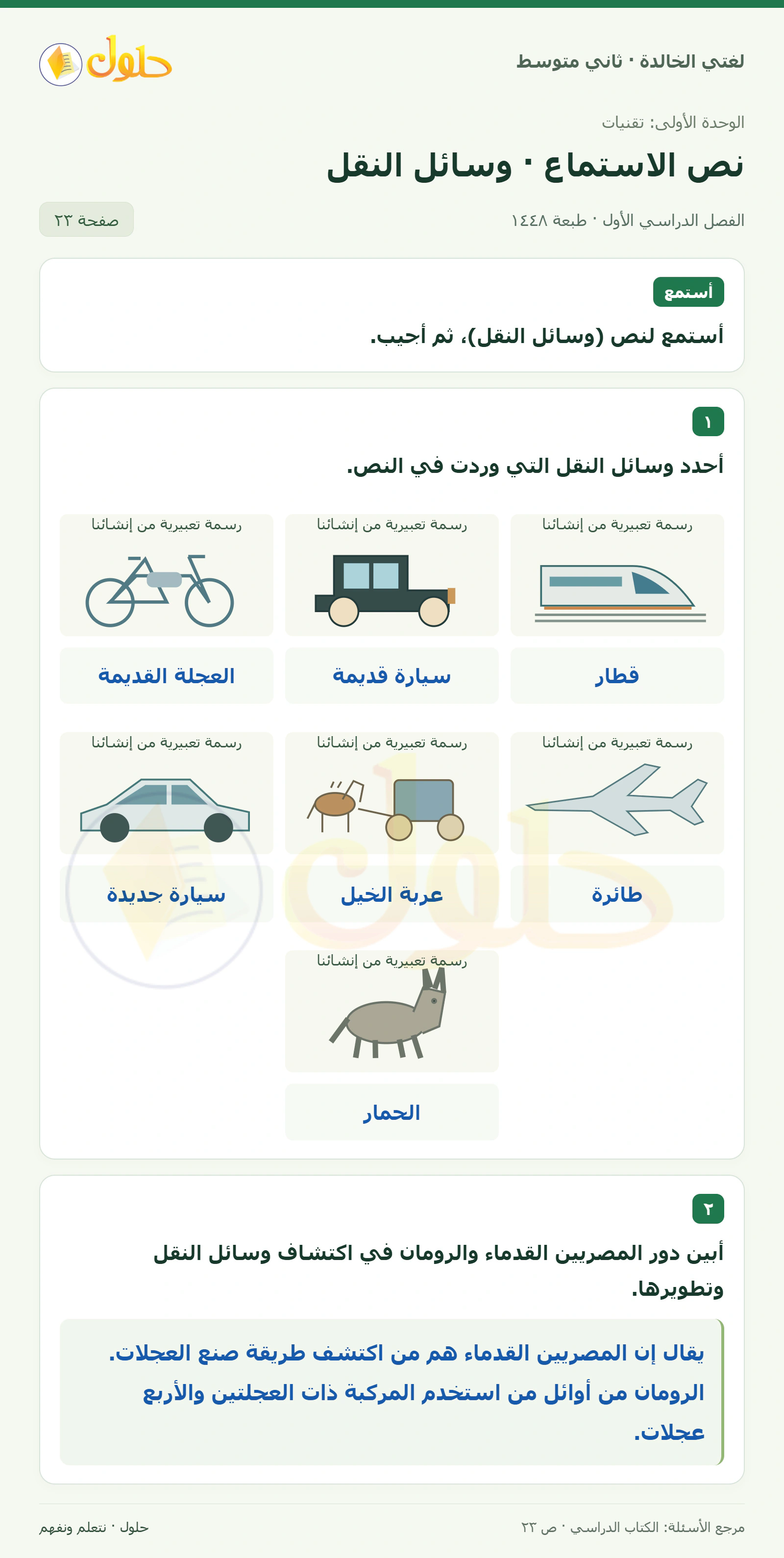 لغتي الخالدة · ثاني متوسط

حلول

الوحدة الأولى: تقنيات

نص الاستماع · وسائل النقل

الفصل الدراسي الأول · طبعة ١٤٤٨

صفحة ٢٣

أستمع

أستمع لنص (وسائل النقل)، ثم أجيب.

١

أحدد وسائل النقل التي وردت في النص.

رسمة تعبيرية من إنشائنا
قطار

رسمة تعبيرية من إنشائنا
سيارة قديمة

رسمة تعبيرية من إنشائنا
العجلة القديمة

رسمة تعبيرية من إنشائنا
طائرة

رسمة تعبيرية من إنشائنا
عربة الخيل

رسمة تعبيرية من إنشائنا
سيارة جديدة

رسمة تعبيرية من إنشائنا
الحمار

٢

أبين دور المصريين القدماء والرومان في اكتشاف وسائل النقل وتطويرها.

يقال إن المصريين القدماء هم من اكتشف طريقة صنع العجلات. الرومان من أوائل من استخدم المركبة ذات العجلتين والأربع عجلات.

مرجع الأسئلة: الكتاب الدراسي · ص ٢٣

حلول · نتعلم ونفهم